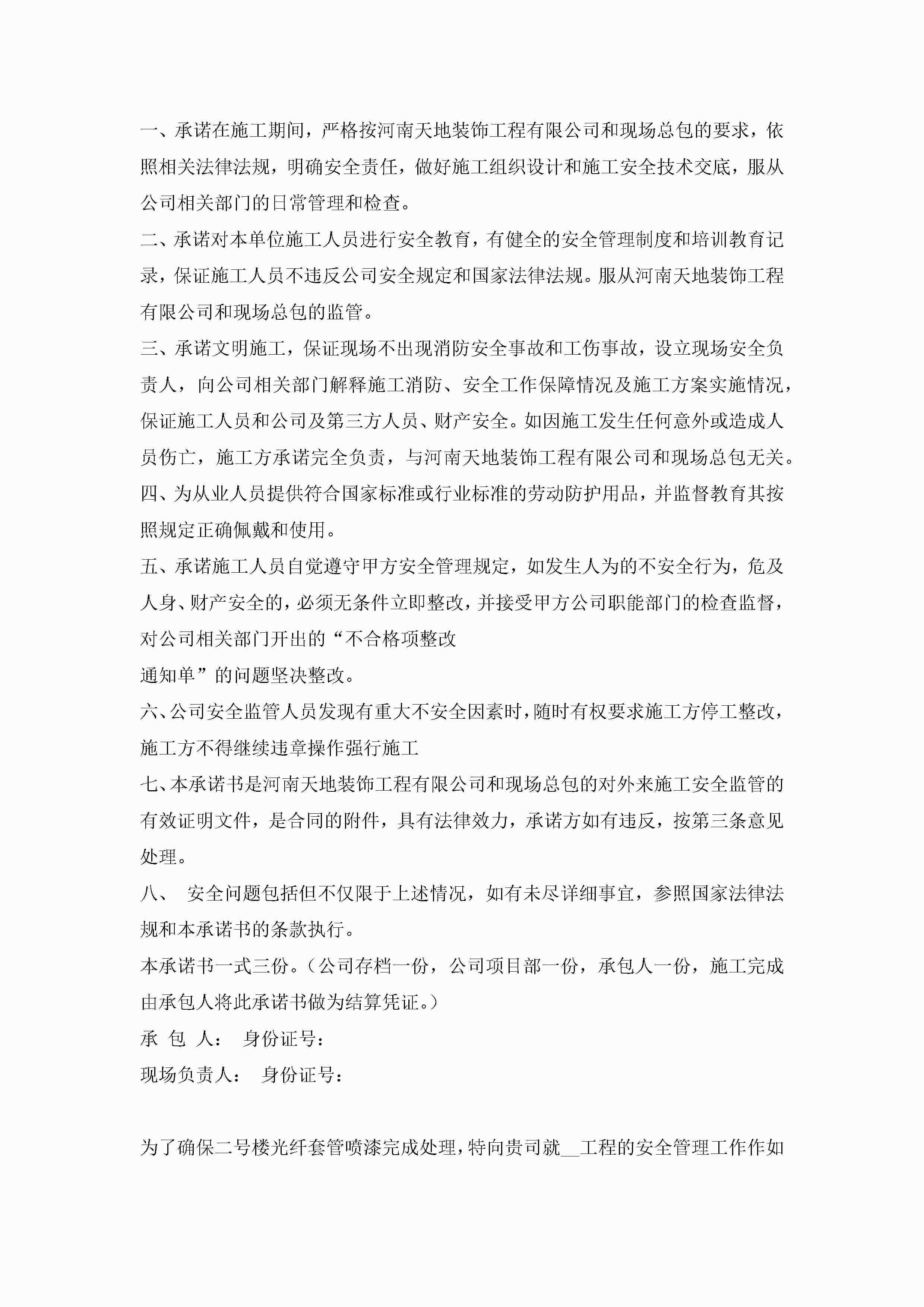 一、承诺在施工期间，严格按河南天地装饰工程有限公司和现场总包的要求，依照相关法律法规，明确安全责任，做好施工组织设计和施工安全技术交底，服从公司相关部门的日常管理和检查。

二、承诺对本单位施工人员进行安全教育，有健全的安全管理制度和培训教育记录，保证施工人员不违反公司安全规定和国家法律法规。服从河南天地装饰工程有限公司和现场总包的监管。

三、承诺文明施工，保证现场不出现消防安全事故和工伤事故，设立现场安全负责人，向公司相关部门解释施工消防、安全工作保障情况及施工方案实施情况，保证施工人员和公司及第三方人员、财产安全。如因施工发生任何意外或造成人员伤亡，施工方承诺完全负责，与河南天地装饰工程有限公司和现场总包无关。

四、为从业人员提供符合国家标准或行业标准的劳动防护用品，并监督教育其按照规定正确佩戴和使用。

五、承诺施工人员自觉遵守甲方安全管理规定，如发生人为的不安全行为，危及人身、财产安全的，必须无条件立即整改，并接受甲方公司职能部门的检查监督，对公司相关部门开出的“不合格项整改

通知单”的问题坚决整改。

六、公司安全监管人员发现有重大不安全因素时，随时有权要求施工方停工整改，施工方不得继续违章操作强行施工

七、本承诺书是河南天地装饰工程有限公司和现场总包的对外来施工安全监管的有效证明文件，是合同的附件，具有法律效力，承诺方如有违反，按第三条意见处理。

八、 安全问题包括但不仅限于上述情况，如有未尽详细事宜，参照国家法律法规和本承诺书的条款执行。

本承诺书一式三份。（公司存档一份，公司项目部一份，承包人一份，施工完成由承包人将此承诺书做为结算凭证。）

承 包 人： 身份证号：

现场负责人： 身份证号：

为了确保二号楼光纤套管喷漆完成处理，特向贵司就__工程的安全管理工作作如